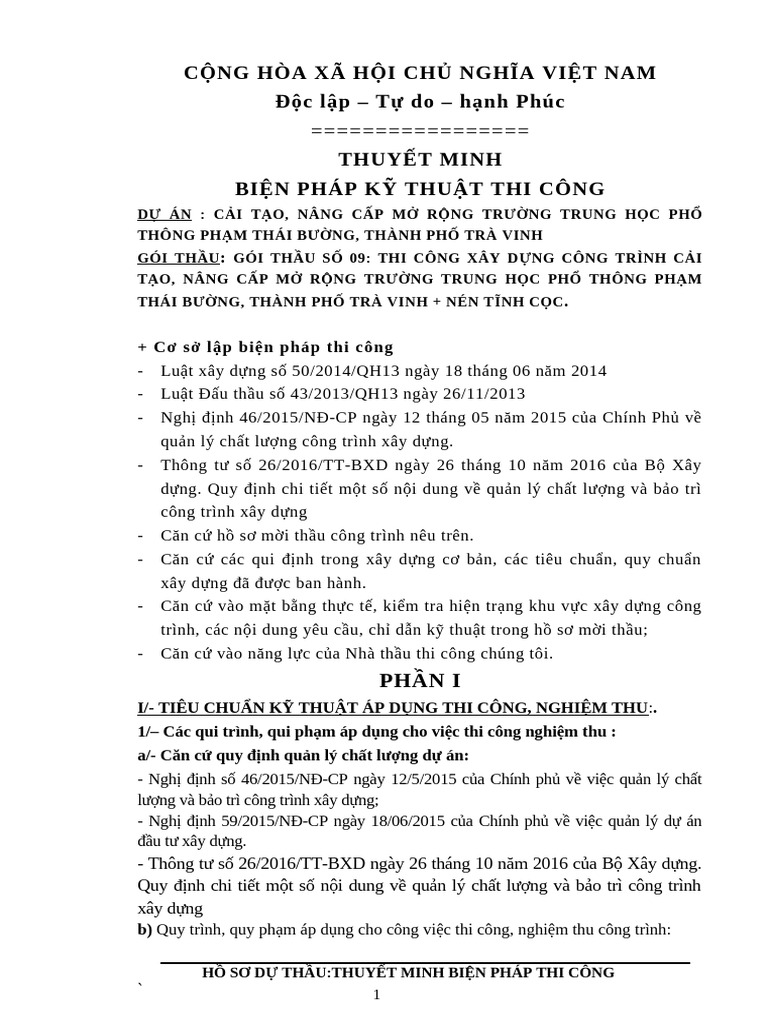 CỘNG HÒA XÃ HỘI CHỦ NGHĨA VIỆT NAM
Độc lập – Tự do – hạnh Phúc
================

THUYẾT MINH
BIỆN PHÁP KỸ THUẬT THI CÔNG

DỰ ÁN : CẢI TẠO, NÂNG CẤP MỞ RỘNG TRƯỜNG TRUNG HỌC PHỔ THÔNG PHẠM THÁI BƯỜNG, THÀNH PHỐ TRÀ VINH
GÓI THẦU: GÓI THẦU SỐ 09: THI CÔNG XÂY DỰNG CÔNG TRÌNH CẢI TẠO, NÂNG CẤP MỞ RỘNG TRƯỜNG TRUNG HỌC PHỔ THÔNG PHẠM THÁI BƯỜNG, THÀNH PHỐ TRÀ VINH + NÉN TĨNH CỌC.

+ Cơ sở lập biện pháp thi công
- Luật xây dựng số 50/2014/QH13 ngày 18 tháng 06 năm 2014
- Luật Đấu thầu số 43/2013/QH13 ngày 26/11/2013
- Nghị định 46/2015/NĐ-CP ngày 12 tháng 05 năm 2015 của Chính Phủ về quản lý chất lượng công trình xây dựng.
- Thông tư số 26/2016/TT-BXD ngày 26 tháng 10 năm 2016 của Bộ Xây dựng. Quy định chi tiết một số nội dung về quản lý chất lượng và bảo trì công trình xây dựng
- Căn cứ hồ sơ mời thầu công trình nêu trên.
- Căn cứ các qui định trong xây dựng cơ bản, các tiêu chuẩn, quy chuẩn xây dựng đã được ban hành.
- Căn cứ vào mặt bằng thực tế, kiểm tra hiện trạng khu vực xây dựng công trình, các nội dung yêu cầu, chỉ dẫn kỹ thuật trong hồ sơ mời thầu;
- Căn cứ vào năng lực của Nhà thầu thi công chúng tôi.

PHẦN I
I/- TIÊU CHUẨN KỸ THUẬT ÁP DỤNG THI CÔNG, NGHIỆM THU:.
1/– Các qui trình, qui phạm áp dụng cho việc thi công nghiệm thu :
a/- Căn cứ quy định quản lý chất lượng dự án:
- Nghị định số 46/2015/NĐ-CP ngày 12/5/2015 của Chính phủ về việc quản lý chất lượng và bảo trì công trình xây dựng;
- Nghị định 59/2015/NĐ-CP ngày 18/06/2015 của Chính phủ về việc quản lý dự án đầu tư xây dựng.
- Thông tư số 26/2016/TT-BXD ngày 26 tháng 10 năm 2016 của Bộ Xây dựng. Quy định chi tiết một số nội dung về quản lý chất lượng và bảo trì công trình xây dựng
b) Quy trình, quy phạm áp dụng cho công việc thi công, nghiệm thu công trình:

HỒ SƠ DỰ THẦU:THUYẾT MINH BIỆN PHÁP THI CÔNG
`
1